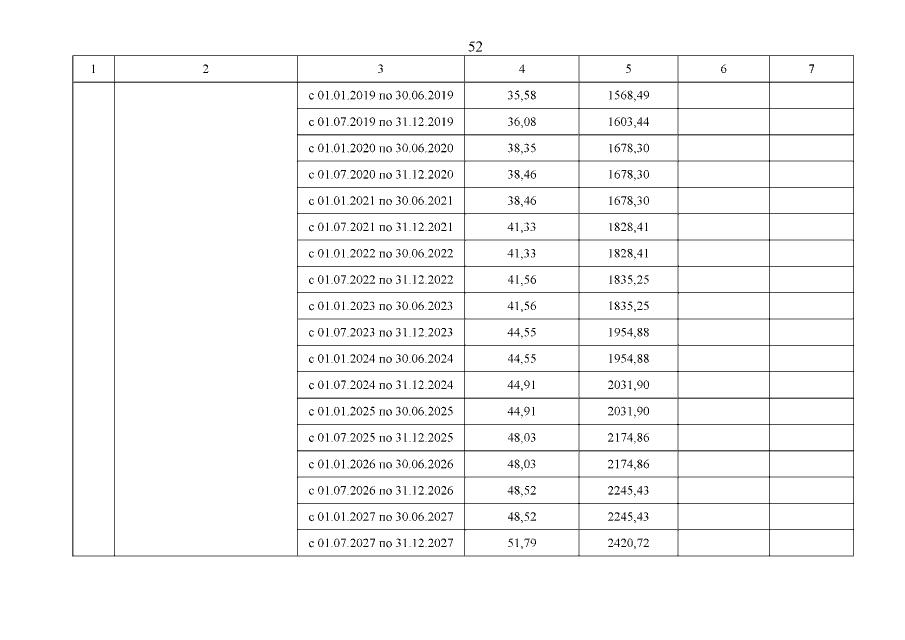 52

| 1 | 2 | 3 | 4 | 5 | 6 | 7 |
|---|---|---|---|---|---|---|
|  |  | с 01.01.2019 по 30.06.2019 | 35,58 | 1568,49 |  |  |
|  |  | с 01.07.2019 по 31.12.2019 | 36,08 | 1603,44 |  |  |
|  |  | с 01.01.2020 по 30.06.2020 | 38,35 | 1678,30 |  |  |
|  |  | с 01.07.2020 по 31.12.2020 | 38,46 | 1678,30 |  |  |
|  |  | с 01.01.2021 по 30.06.2021 | 38,46 | 1678,30 |  |  |
|  |  | с 01.07.2021 по 31.12.2021 | 41,33 | 1828,41 |  |  |
|  |  | с 01.01.2022 по 30.06.2022 | 41,33 | 1828,41 |  |  |
|  |  | с 01.07.2022 по 31.12.2022 | 41,56 | 1835,25 |  |  |
|  |  | с 01.01.2023 по 30.06.2023 | 41,56 | 1835,25 |  |  |
|  |  | с 01.07.2023 по 31.12.2023 | 44,55 | 1954,88 |  |  |
|  |  | с 01.01.2024 по 30.06.2024 | 44,55 | 1954,88 |  |  |
|  |  | с 01.07.2024 по 31.12.2024 | 44,91 | 2031,90 |  |  |
|  |  | с 01.01.2025 по 30.06.2025 | 44,91 | 2031,90 |  |  |
|  |  | с 01.07.2025 по 31.12.2025 | 48,03 | 2174,86 |  |  |
|  |  | с 01.01.2026 по 30.06.2026 | 48,03 | 2174,86 |  |  |
|  |  | с 01.07.2026 по 31.12.2026 | 48,52 | 2245,43 |  |  |
|  |  | с 01.01.2027 по 30.06.2027 | 48,52 | 2245,43 |  |  |
|  |  | с 01.07.2027 по 31.12.2027 | 51,79 | 2420,72 |  |  |